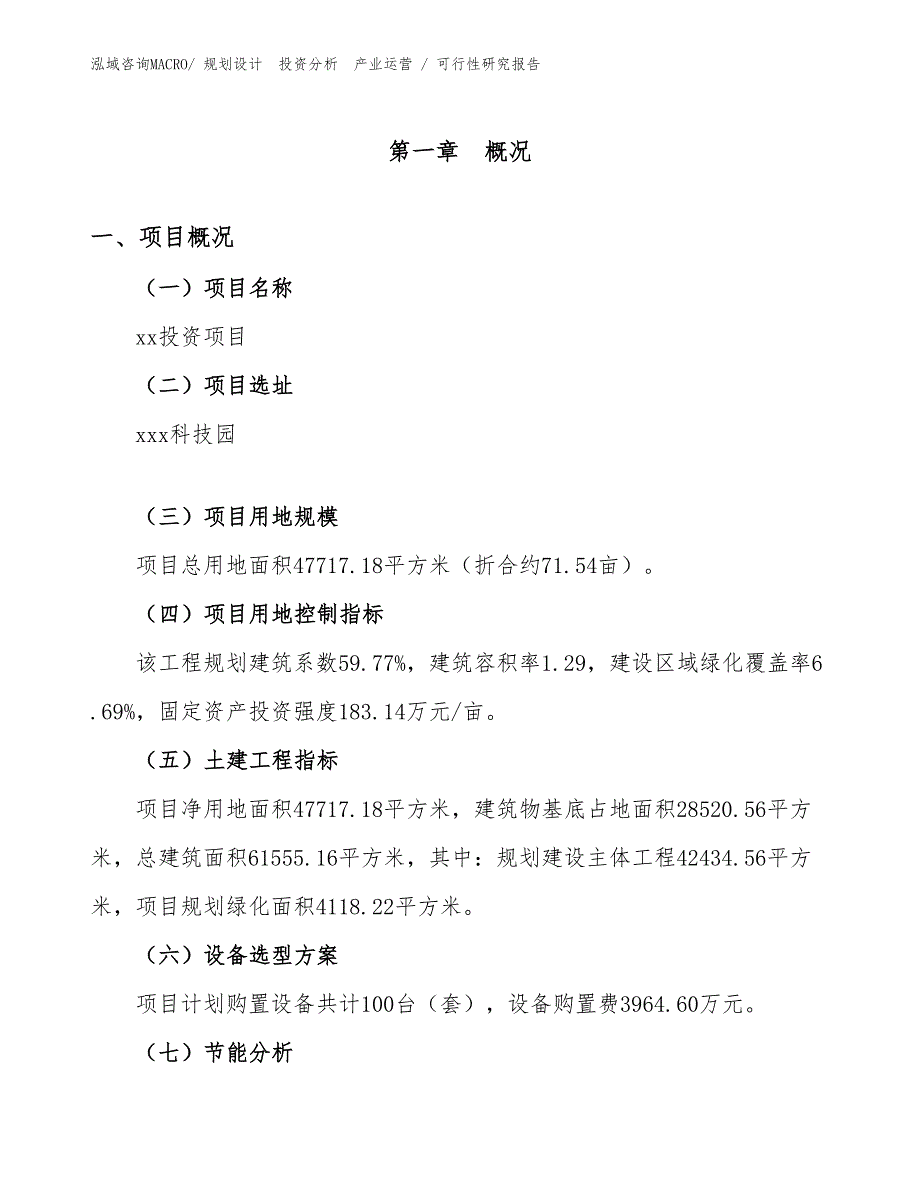 泓域咨询MACRO/ 规划设计　投资分析　产业运营 / 可行性研究报告

第一章　概况

一、项目概况

（一）项目名称

xx投资项目

（二）项目选址

xxx科技园

（三）项目用地规模

项目总用地面积47717.18平方米（折合约71.54亩）。

（四）项目用地控制指标

该工程规划建筑系数59.77%，建筑容积率1.29，建设区域绿化覆盖率6.69%，固定资产投资强度183.14万元/亩。

（五）土建工程指标

项目净用地面积47717.18平方米，建筑物基底占地面积28520.56平方米，总建筑面积61555.16平方米，其中：规划建设主体工程42434.56平方米，项目规划绿化面积4118.22平方米。

（六）设备选型方案

项目计划购置设备共计100台（套），设备购置费3964.60万元。

（七）节能分析